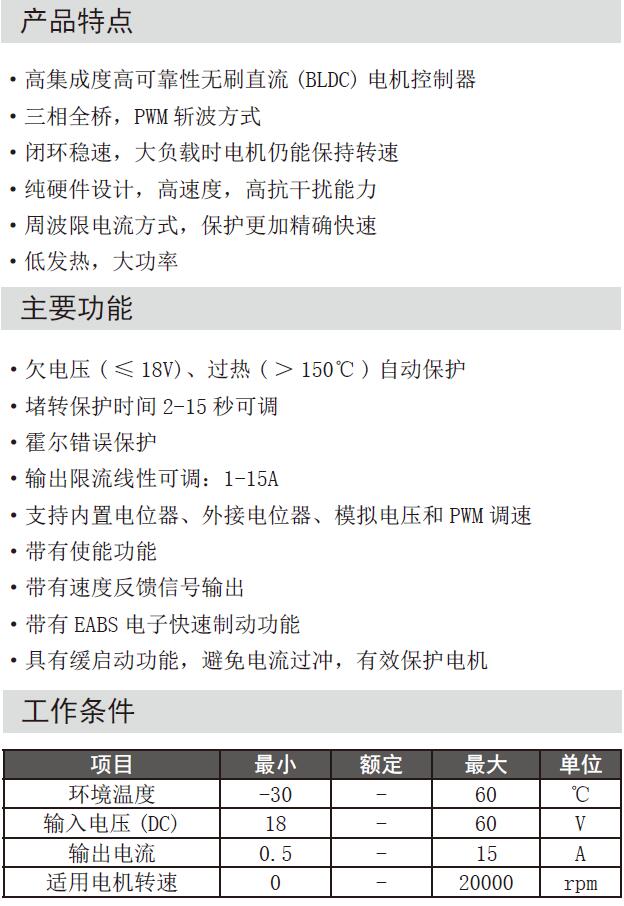 产品特点

• 高集成度高可靠性无刷直流（BLDC）电机控制器
• 三相全桥，PWM斩波方式
• 闭环稳速，大负载时电机仍能保持转速
• 纯硬件设计，高速度，高抗干扰能力
• 周波限电流方式，保护更加精确快速
• 低发热，大功率

主要功能

• 欠电压（≤18V）、过热（＞150℃）自动保护
• 堵转保护时间2-15秒可调
• 霍尔错误保护
• 输出限流线性可调：1-15A
• 支持内置电位器、外接电位器、模拟电压和PWM调速
• 带有使能功能
• 带有速度反馈信号输出
• 带有EABS电子快速制动功能
• 具有缓启动功能，避免电流过冲，有效保护电机

工作条件

| 项目 | 最小 | 额定 | 最大 | 单位 |
|---|---|---|---|---|
| 环境温度 | -30 | - | 60 | ℃ |
| 输入电压（DC） | 18 | - | 60 | V |
| 输出电流 | 0.5 | - | 15 | A |
| 适用电机转速 | 0 | - | 20000 | rpm |